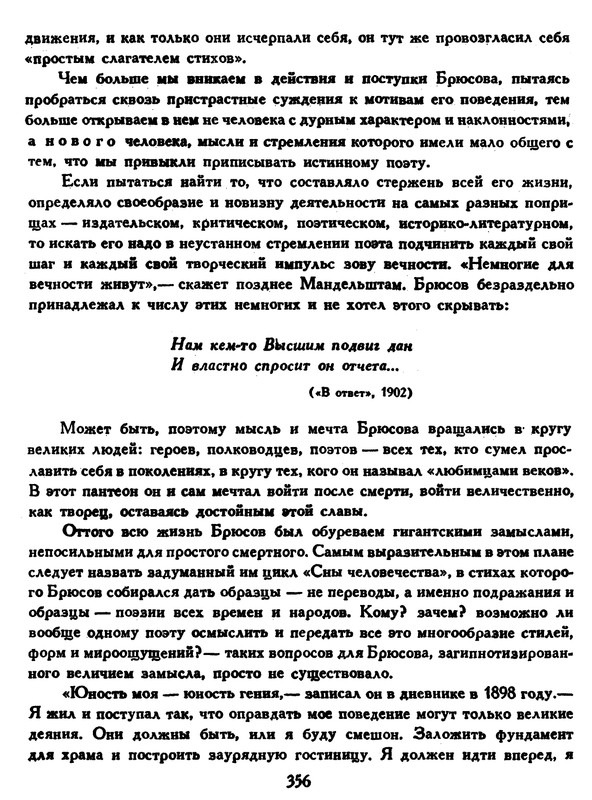 движения, и как только они исчерпали себя, он тут же провозгласил себя «простым слагателем стихов».

Чем больше мы вникаем в действия и поступки Брюсова, пытаясь пробраться сквозь пристрастные суждения к мотивам его поведения, тем больше открываем в нем не человека с дурным характером и наклонностями, а нового человека, мысли и стремления которого имели мало общего с тем, что мы привыкли приписывать истинному поэту.

Если пытаться найти то, что составляло стержень всей его жизни, определяло своеобразие и новизну деятельности на самых разных поприщах — издательском, критическом, поэтическом, историко-литературном, то искать его надо в неустанном стремлении поэта подчинить каждый свой шаг и каждый свой творческий импульс зову вечности. «Немногие для вечности живут»,— скажет позднее Мандельштам. Брюсов безраздельно принадлежал к числу этих немногих и не хотел этого скрывать:

Нам кем-то Высшим подвиг дан
И властно спросит он отчета...

(«В ответ», 1902)

Может быть, поэтому мысль и мечта Брюсова вращались в кругу великих людей: героев, полководцев, поэтов — всех тех, кто сумел прославить себя в поколениях, в кругу тех, кого он называл «любимцами веков». В этот пантеон он и сам мечтал войти после смерти, войти величественно, как творец, оставаясь достойным этой славы.

Оттого всю жизнь Брюсов был обуреваем гигантскими замыслами, непосильными для простого смертного. Самым выразительным в этом плане следует назвать задуманный им цикл «Сны человечества», в стихах которого Брюсов собирался дать образцы — не переводы, а именно подражания и образцы — поэзии всех времен и народов. Кому? зачем? возможно ли вообще одному поэту осмыслить и передать все это многообразие стилей, форм и мироощущений?— таких вопросов для Брюсова, загипнотизированного величием замысла, просто не существовало.

«Юность моя — юность гения,— записал он в дневнике в 1898 году.— Я жил и поступал так, что оправдать мое поведение могут только великие деяния. Они должны быть, или я буду смешон. Заложить фундамент для храма и построить заурядную гостиницу. Я должен идти вперед, я

356